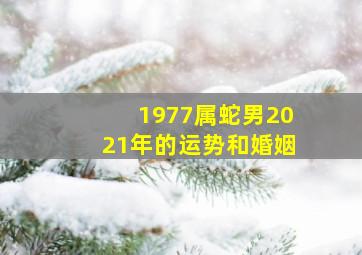 1977属蛇男2021年的运势和婚姻